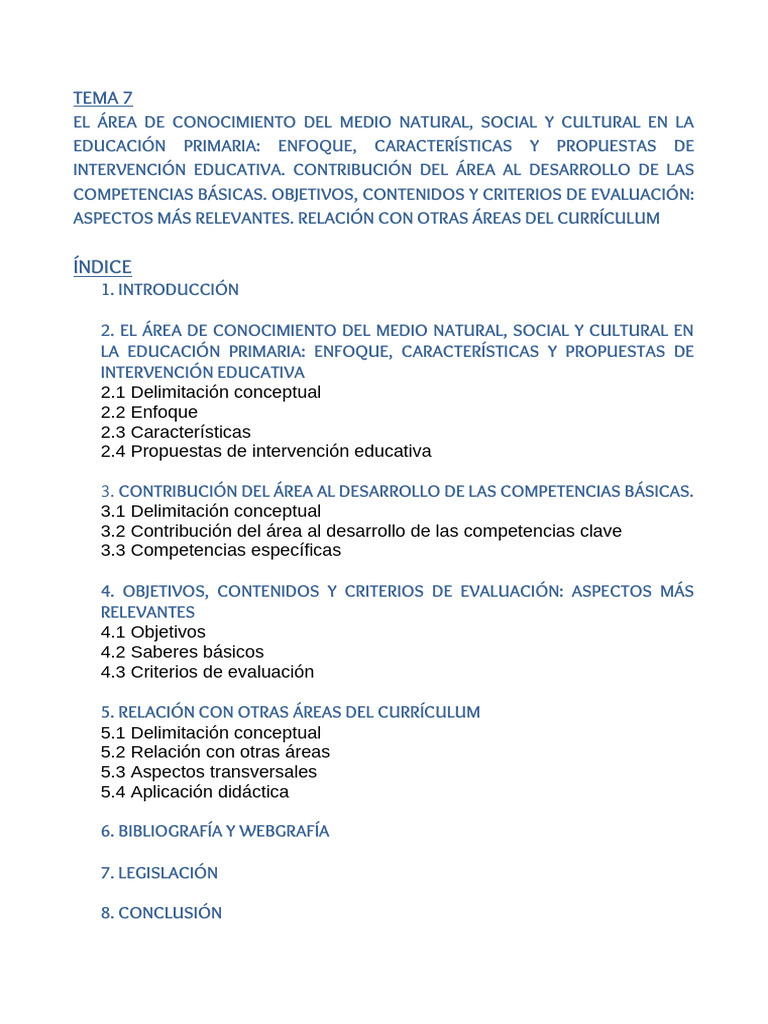 TEMA 7
EL ÁREA DE CONOCIMIENTO DEL MEDIO NATURAL, SOCIAL Y CULTURAL EN LA EDUCACIÓN PRIMARIA: ENFOQUE, CARACTERÍSTICAS Y PROPUESTAS DE INTERVENCIÓN EDUCATIVA. CONTRIBUCIÓN DEL ÁREA AL DESARROLLO DE LAS COMPETENCIAS BÁSICAS. OBJETIVOS, CONTENIDOS Y CRITERIOS DE EVALUACIÓN: ASPECTOS MÁS RELEVANTES. RELACIÓN CON OTRAS ÁREAS DEL CURRÍCULUM

ÍNDICE
1. INTRODUCCIÓN

2. EL ÁREA DE CONOCIMIENTO DEL MEDIO NATURAL, SOCIAL Y CULTURAL EN LA EDUCACIÓN PRIMARIA: ENFOQUE, CARACTERÍSTICAS Y PROPUESTAS DE INTERVENCIÓN EDUCATIVA
2.1 Delimitación conceptual
2.2 Enfoque
2.3 Características
2.4 Propuestas de intervención educativa

3. CONTRIBUCIÓN DEL ÁREA AL DESARROLLO DE LAS COMPETENCIAS BÁSICAS.
3.1 Delimitación conceptual
3.2 Contribución del área al desarrollo de las competencias clave
3.3 Competencias específicas

4. OBJETIVOS, CONTENIDOS Y CRITERIOS DE EVALUACIÓN: ASPECTOS MÁS RELEVANTES
4.1 Objetivos
4.2 Saberes básicos
4.3 Criterios de evaluación

5. RELACIÓN CON OTRAS ÁREAS DEL CURRÍCULUM
5.1 Delimitación conceptual
5.2 Relación con otras áreas
5.3 Aspectos transversales
5.4 Aplicación didáctica

6. BIBLIOGRAFÍA Y WEBGRAFÍA

7. LEGISLACIÓN

8. CONCLUSIÓN